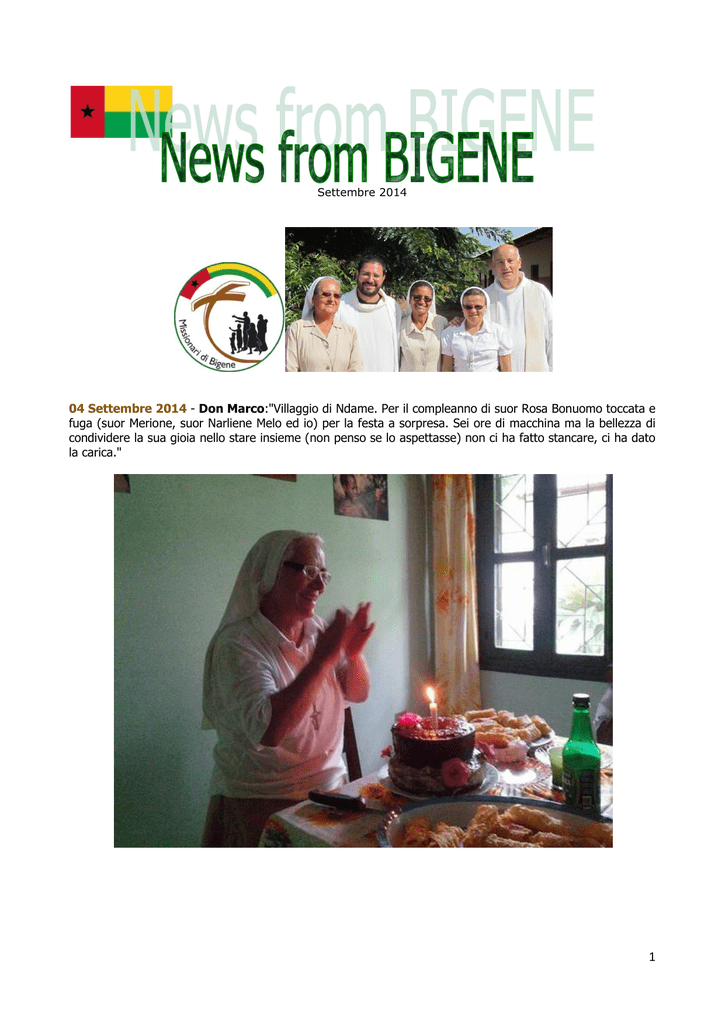 News from BIGENE

News from BIGENE

Settembre 2014

Missionari di Bigene

04 Settembre 2014 - Don Marco:"Villaggio di Ndame. Per il compleanno di suor Rosa Bonuomo toccata e fuga (suor Merione, suor Narliene Melo ed io) per la festa a sorpresa. Sei ore di macchina ma la bellezza di condividere la sua gioia nello stare insieme (non penso se lo aspettasse) non ci ha fatto stancare, ci ha dato la carica."

1